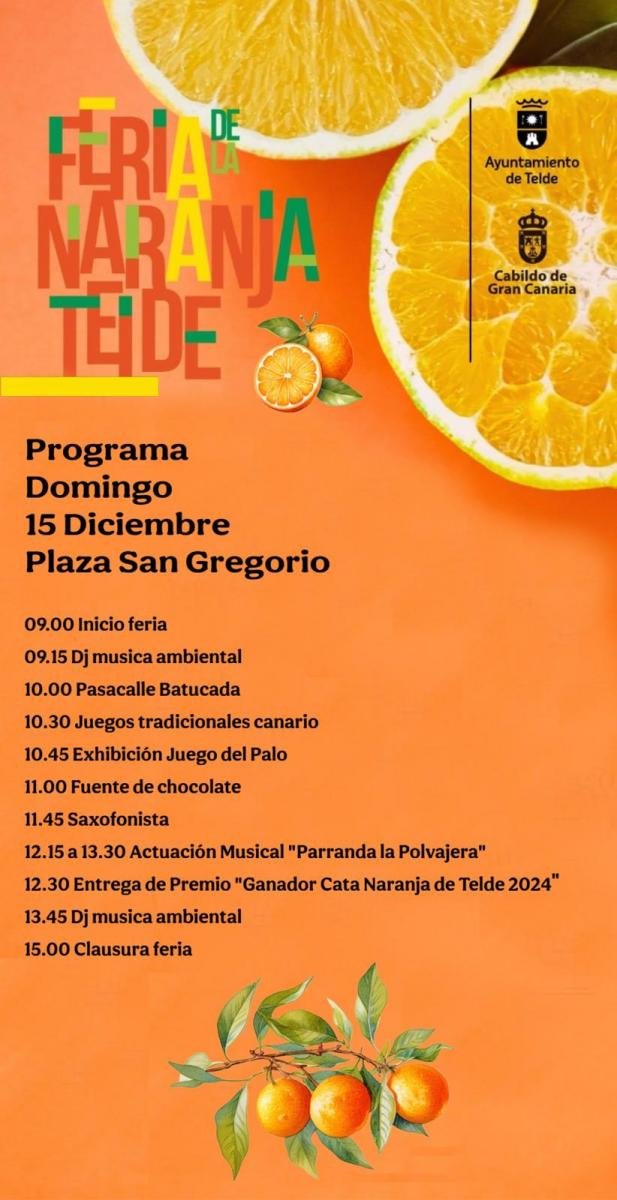 FERIA DE LA NARANJA TELDE

Ayuntamiento de Telde

Cabildo de Gran Canaria

Programa
Domingo
15 Diciembre
Plaza San Gregorio

09.00 Inicio feria
09.15 Dj musica ambiental
10.00 Pasacalle Batucada
10.30 Juegos tradicionales canario
10.45 Exhibición Juego del Palo
11.00 Fuente de chocolate
11.45 Saxofonista
12.15 a 13.30 Actuación Musical "Parranda la Polvajera"
12.30 Entrega de Premio "Ganador Cata Naranja de Telde 2024"
13.45 Dj musica ambiental
15.00 Clausura feria